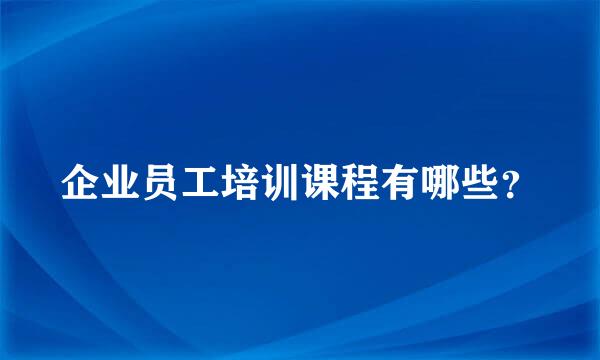 企业员工培训课程有哪些？